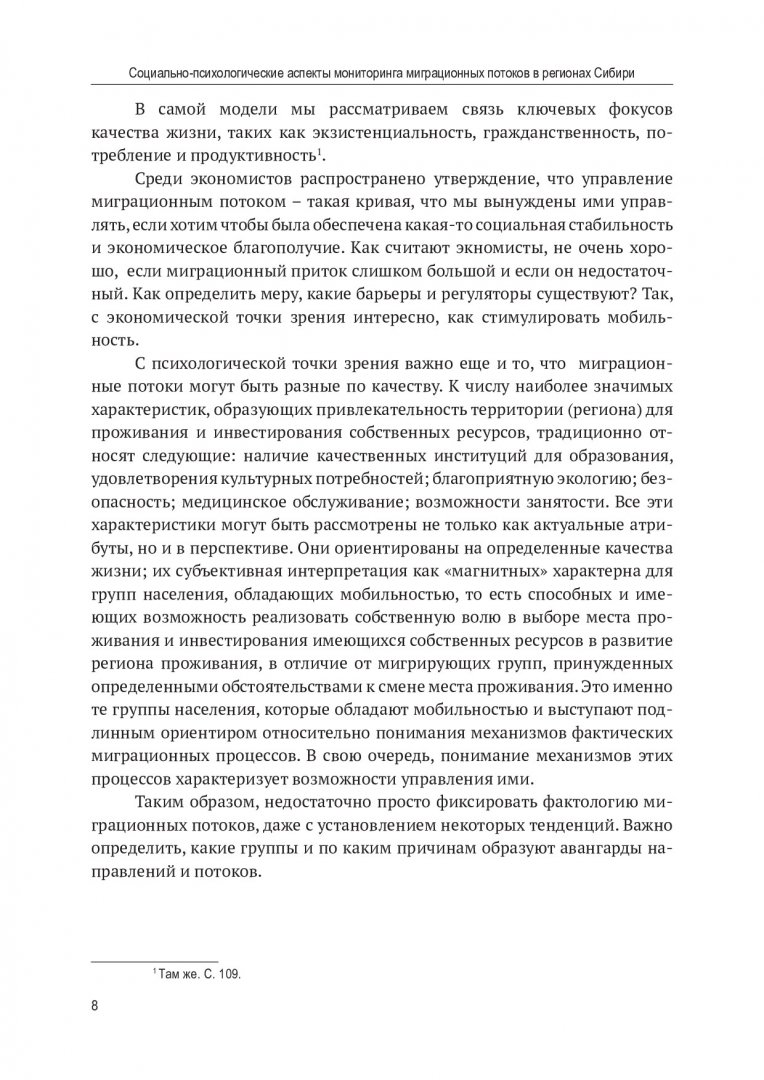 Социально-психологические аспекты мониторинга миграционных потоков в регионах Сибири

В самой модели мы рассматриваем связь ключевых фокусов качества жизни, таких как экзистенциальность, гражданственность, потребление и продуктивность$^1$.

Среди экономистов распространено утверждение, что управление миграционным потоком – такая кривая, что мы вынуждены ими управлять, если хотим чтобы была обеспечена какая-то социальная стабильность и экономическое благополучие. Как считают экномисты, не очень хорошо, если миграционный приток слишком большой и если он недостаточный. Как определить меру, какие барьеры и регуляторы существуют? Так, с экономической точки зрения интересно, как стимулировать мобильность.

С психологической точки зрения важно еще и то, что миграционные потоки могут быть разные по качеству. К числу наиболее значимых характеристик, образующих привлекательность территории (региона) для проживания и инвестирования собственных ресурсов, традиционно относят следующие: наличие качественных институций для образования, удовлетворения культурных потребностей; благоприятную экологию; безопасность; медицинское обслуживание; возможности занятости. Все эти характеристики могут быть рассмотрены не только как актуальные атрибуты, но и в перспективе. Они ориентированы на определенные качества жизни; их субъективная интерпретация как «магнитных» характерна для групп населения, обладающих мобильностью, то есть способных и имеющих возможность реализовать собственную волю в выборе места проживания и инвестирования имеющихся собственных ресурсов в развитие региона проживания, в отличие от мигрирующих групп, принужденных определенными обстоятельствами к смене места проживания. Это именно те группы населения, которые обладают мобильностью и выступают подлинным ориентиром относительно понимания механизмов фактических миграционных процессов. В свою очередь, понимание механизмов этих процессов характеризует возможности управления ими.

Таким образом, недостаточно просто фиксировать фактологию миграционных потоков, даже с установлением некоторых тенденций. Важно определить, какие группы и по каким причинам образуют авангарды направлений и потоков.

$^1$ Там же. С. 109.

8